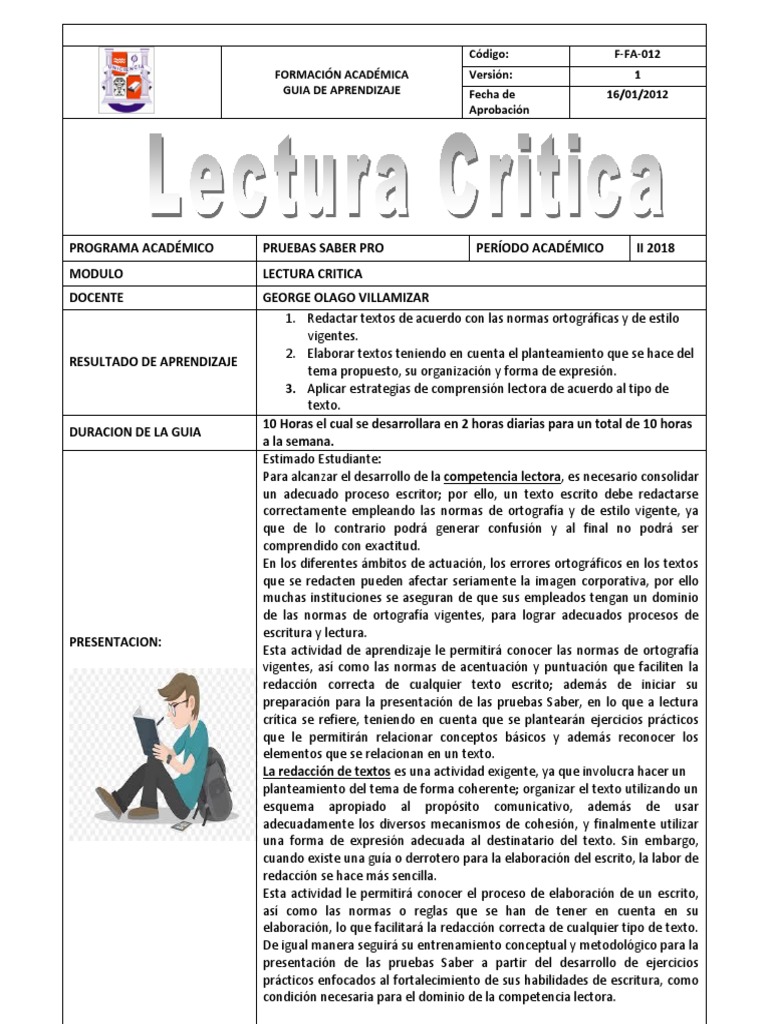 | | FORMACIÓN ACADÉMICA GUIA DE APRENDIZAJE | Código: | F-FA-012 |
|---|---|---|---|
| | | Versión: | 1 |
| | | Fecha de Aprobación | 16/01/2012 |

Lectura Critica

| PROGRAMA ACADÉMICO | PRUEBAS SABER PRO | PERÍODO ACADÉMICO | II 2018 |
|---|---|---|---|
| MODULO | LECTURA CRITICA | | |
| DOCENTE | GEORGE OLAGO VILLAMIZAR | | |
| RESULTADO DE APRENDIZAJE | 1. Redactar textos de acuerdo con las normas ortográficas y de estilo vigentes. 2. Elaborar textos teniendo en cuenta el planteamiento que se hace del tema propuesto, su organización y forma de expresión. 3. Aplicar estrategias de comprensión lectora de acuerdo al tipo de texto. | | |
| DURACION DE LA GUIA | 10 Horas el cual se desarrollara en 2 horas diarias para un total de 10 horas a la semana. | | |

PRESENTACION:

Estimado Estudiante:
Para alcanzar el desarrollo de la competencia lectora, es necesario consolidar un adecuado proceso escritor; por ello, un texto escrito debe redactarse correctamente empleando las normas de ortografía y de estilo vigente, ya que de lo contrario podrá generar confusión y al final no podrá ser comprendido con exactitud.
En los diferentes ámbitos de actuación, los errores ortográficos en los textos que se redacten pueden afectar seriamente la imagen corporativa, por ello muchas instituciones se aseguran de que sus empleados tengan un dominio de las normas de ortografía vigentes, para lograr adecuados procesos de escritura y lectura.
Esta actividad de aprendizaje le permitirá conocer las normas de ortografía vigentes, así como las normas de acentuación y puntuación que faciliten la redacción correcta de cualquier texto escrito; además de iniciar su preparación para la presentación de las pruebas Saber, en lo que a lectura crítica se refiere, teniendo en cuenta que se plantearán ejercicios prácticos que le permitirán relacionar conceptos básicos y además reconocer los elementos que se relacionan en un texto.
La redacción de textos es una actividad exigente, ya que involucra hacer un planteamiento del tema de forma coherente; organizar el texto utilizando un esquema apropiado al propósito comunicativo, además de usar adecuadamente los diversos mecanismos de cohesión, y finalmente utilizar una forma de expresión adecuada al destinatario del texto. Sin embargo, cuando existe una guía o derrotero para la elaboración del escrito, la labor de redacción se hace más sencilla.
Esta actividad le permitirá conocer el proceso de elaboración de un escrito, así como las normas o reglas que se han de tener en cuenta en su elaboración, lo que facilitará la redacción correcta de cualquier tipo de texto.
De igual manera seguirá su entrenamiento conceptual y metodológico para la presentación de las pruebas Saber a partir del desarrollo de ejercicios prácticos enfocados al fortalecimiento de sus habilidades de escritura, como condición necesaria para el dominio de la competencia lectora.